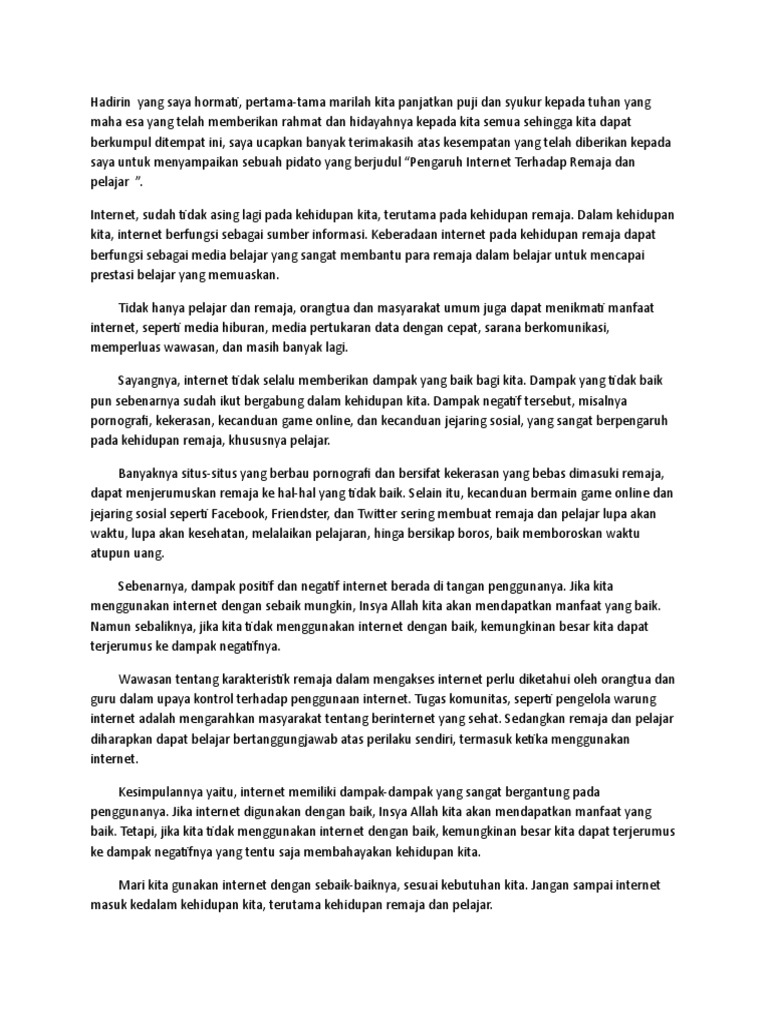 Hadirin yang saya hormati, pertama-tama marilah kita panjatkan puji dan syukur kepada tuhan yang maha esa yang telah memberikan rahmat dan hidayahnya kepada kita semua sehingga kita dapat berkumpul ditempat ini, saya ucapkan banyak terimakasih atas kesempatan yang telah diberikan kepada saya untuk menyampaikan sebuah pidato yang berjudul "Pengaruh Internet Terhadap Remaja dan pelajar ".

Internet, sudah tidak asing lagi pada kehidupan kita, terutama pada kehidupan remaja. Dalam kehidupan kita, internet berfungsi sebagai sumber informasi. Keberadaan internet pada kehidupan remaja dapat berfungsi sebagai media belajar yang sangat membantu para remaja dalam belajar untuk mencapai prestasi belajar yang memuaskan.

Tidak hanya pelajar dan remaja, orangtua dan masyarakat umum juga dapat menikmati manfaat internet, seperti media hiburan, media pertukaran data dengan cepat, sarana berkomunikasi, memperluas wawasan, dan masih banyak lagi.

Sayangnya, internet tidak selalu memberikan dampak yang baik bagi kita. Dampak yang tidak baik pun sebenarnya sudah ikut bergabung dalam kehidupan kita. Dampak negatif tersebut, misalnya pornografi, kekerasan, kecanduan game online, dan kecanduan jejaring sosial, yang sangat berpengaruh pada kehidupan remaja, khususnya pelajar.

Banyaknya situs-situs yang berbau pornografi dan bersifat kekerasan yang bebas dimasuki remaja, dapat menjerumuskan remaja ke hal-hal yang tidak baik. Selain itu, kecanduan bermain game online dan jejaring sosial seperti Facebook, Friendster, dan Twitter sering membuat remaja dan pelajar lupa akan waktu, lupa akan kesehatan, melalaikan pelajaran, hinga bersikap boros, baik memboroskan waktu atupun uang.

Sebenarnya, dampak positif dan negatif internet berada di tangan penggunanya. Jika kita menggunakan internet dengan sebaik mungkin, Insya Allah kita akan mendapatkan manfaat yang baik. Namun sebaliknya, jika kita tidak menggunakan internet dengan baik, kemungkinan besar kita dapat terjerumus ke dampak negatifnya.

Wawasan tentang karakteristik remaja dalam mengakses internet perlu diketahui oleh orangtua dan guru dalam upaya kontrol terhadap penggunaan internet. Tugas komunitas, seperti pengelola warung internet adalah mengarahkan masyarakat tentang berinternet yang sehat. Sedangkan remaja dan pelajar diharapkan dapat belajar bertanggungjawab atas perilaku sendiri, termasuk ketika menggunakan internet.

Kesimpulannya yaitu, internet memiliki dampak-dampak yang sangat bergantung pada penggunanya. Jika internet digunakan dengan baik, Insya Allah kita akan mendapatkan manfaat yang baik. Tetapi, jika kita tidak menggunakan internet dengan baik, kemungkinan besar kita dapat terjerumus ke dampak negatifnya yang tentu saja membahayakan kehidupan kita.

Mari kita gunakan internet dengan sebaik-baiknya, sesuai kebutuhan kita. Jangan sampai internet masuk kedalam kehidupan kita, terutama kehidupan remaja dan pelajar.